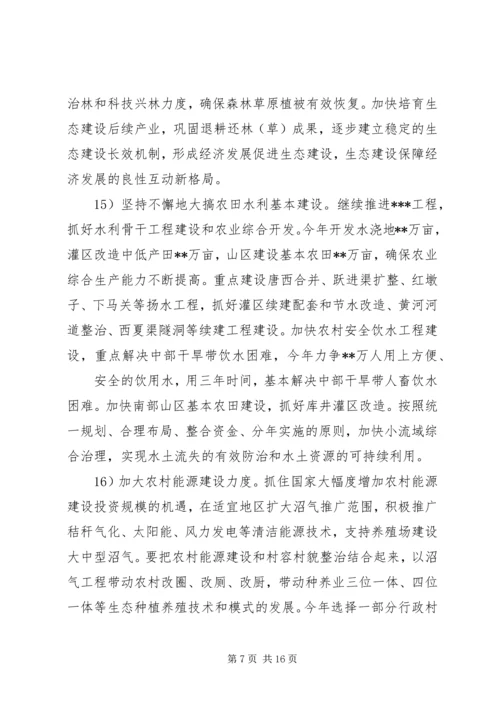 治林和科技兴林力度，确保森林草原植被有效恢复。加快培育生态建设后续产业，巩固退耕还林（草）成果，逐步建立稳定的生态建设长效机制，形成经济发展促进生态建设，生态建设保障经济发展的良性互动新格局。

15）坚持不懈地大搞农田水利基本建设。继续推进***工程，抓好水利骨干工程建设和农业综合开发。今年开发水浇地**万亩，灌区改造中低产田**万亩，山区建设基本农田**万亩，确保农业综合生产能力不断提高。重点建设唐西合并、跃进渠扩整、红墩子、下马关等扬水工程，抓好灌区续建配套和节水改造、黄河河道整治、西夏渠隧洞等续建工程建设。加快农村安全饮水工程建设，重点解决中部干旱带饮水困难，今年力争**万人用上方便、

安全的饮用水，用三年时间，基本解决中部干旱带人畜饮水困难。加快南部山区基本农田建设，抓好库井灌区改造。按照统一规划、合理布局、整合资金、分年实施的原则，加快小流域综合治理，实现水土流失的有效防治和水土资源的可持续利用。

16）加大农村能源建设力度。抓住国家大幅度增加农村能源建设投资规模的机遇，在适宜地区扩大沼气推广范围，积极推广秸秆气化、太阳能、风力发电等清洁能源技术，支持养殖场建设大中型沼气。要把农村能源建设和村容村貌整治结合起来，以沼气工程带动农村改圈、改厕、改厨，带动种养业三位一体、四位一体等生态种植养殖技术和模式的发展。今年选择一部分行政村

第 7 页 共 16 页